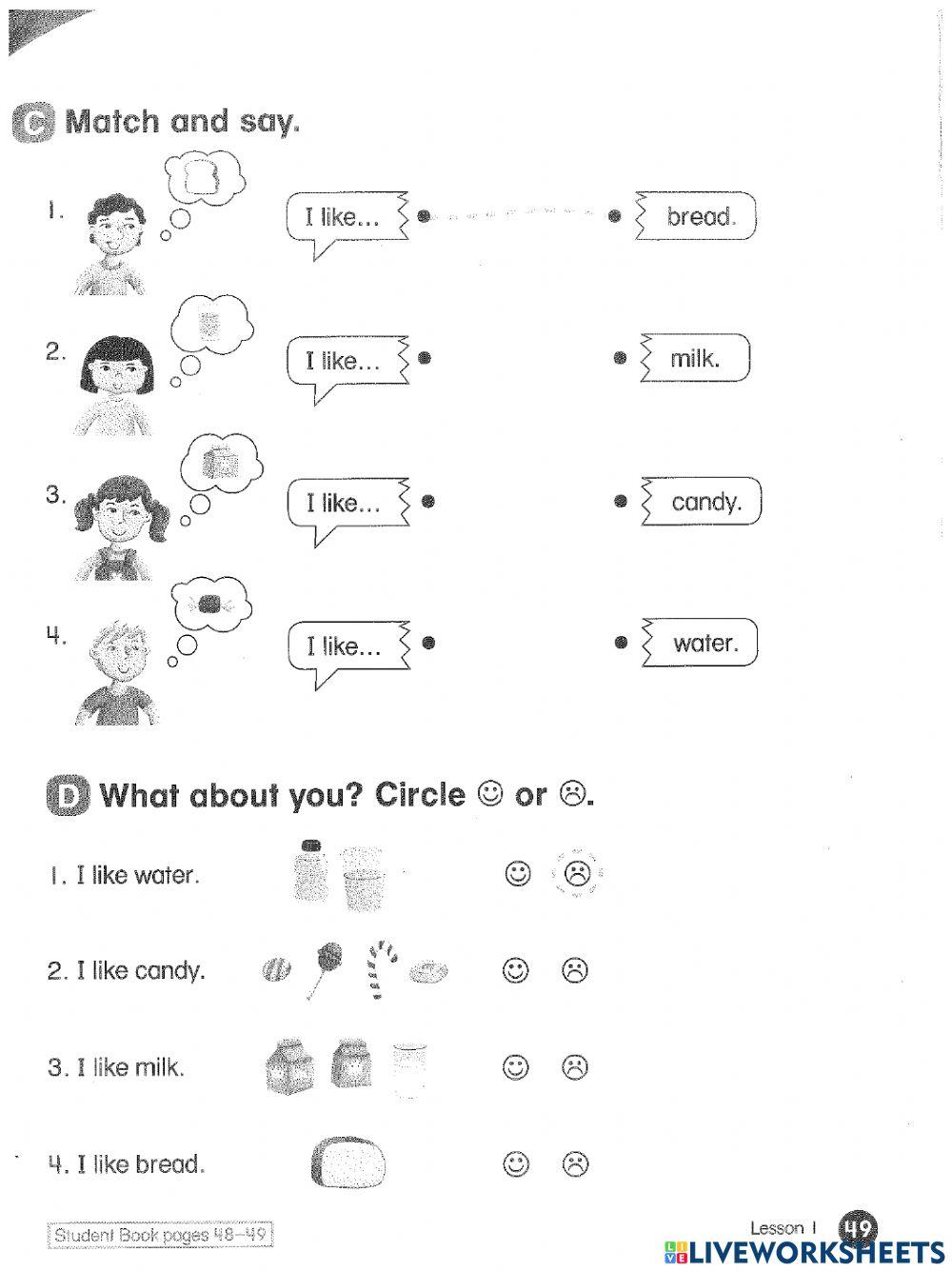 C Match and say.

1. I like... bread.

2. I like... milk.

3. I like... candy.

4. I like... water.

D What about you? Circle ☺ or ☹.

1. I like water. ☺ ☹

2. I like candy. ☺ ☹

3. I like milk. ☺ ☹

4. I like bread. ☺ ☹

Student Book pages 48–49

Lesson 1 49

LIVEWORKSHEETS